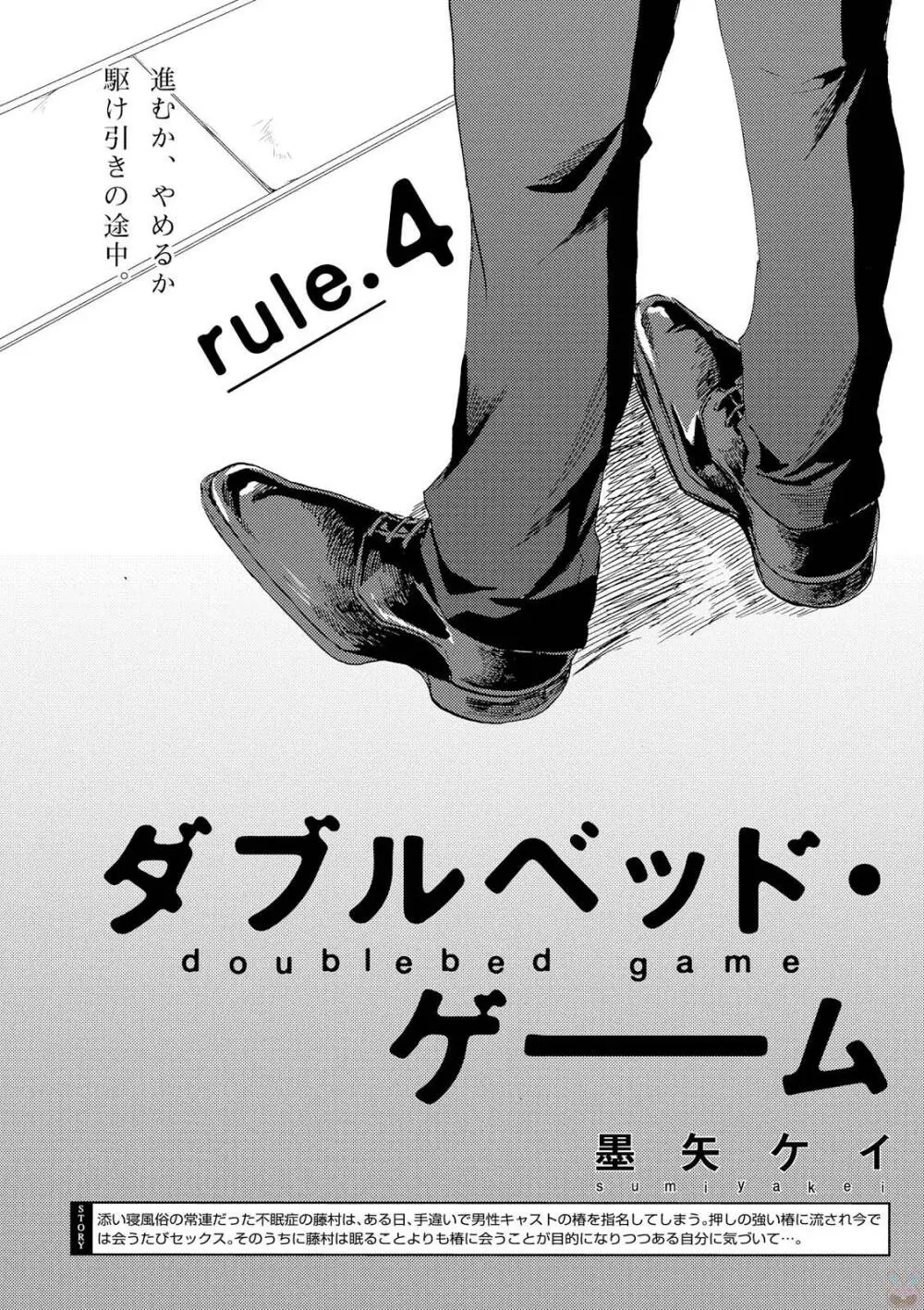 進むか、やめるか
駆け引きの途中。

rule.4

ダブルベッド・
doublebed game
ゲーム

墨矢ケイ
sumiyakei

STORY
添い寝風俗の常連だった不眠症の藤村は、ある日、手違いで男性キャストの椿を指名してしまう。押しの強い椿に流され今では会うたびセックス。そのうちに藤村は眠ることよりも椿に会うことが目的になりつつある自分に気づいて…。